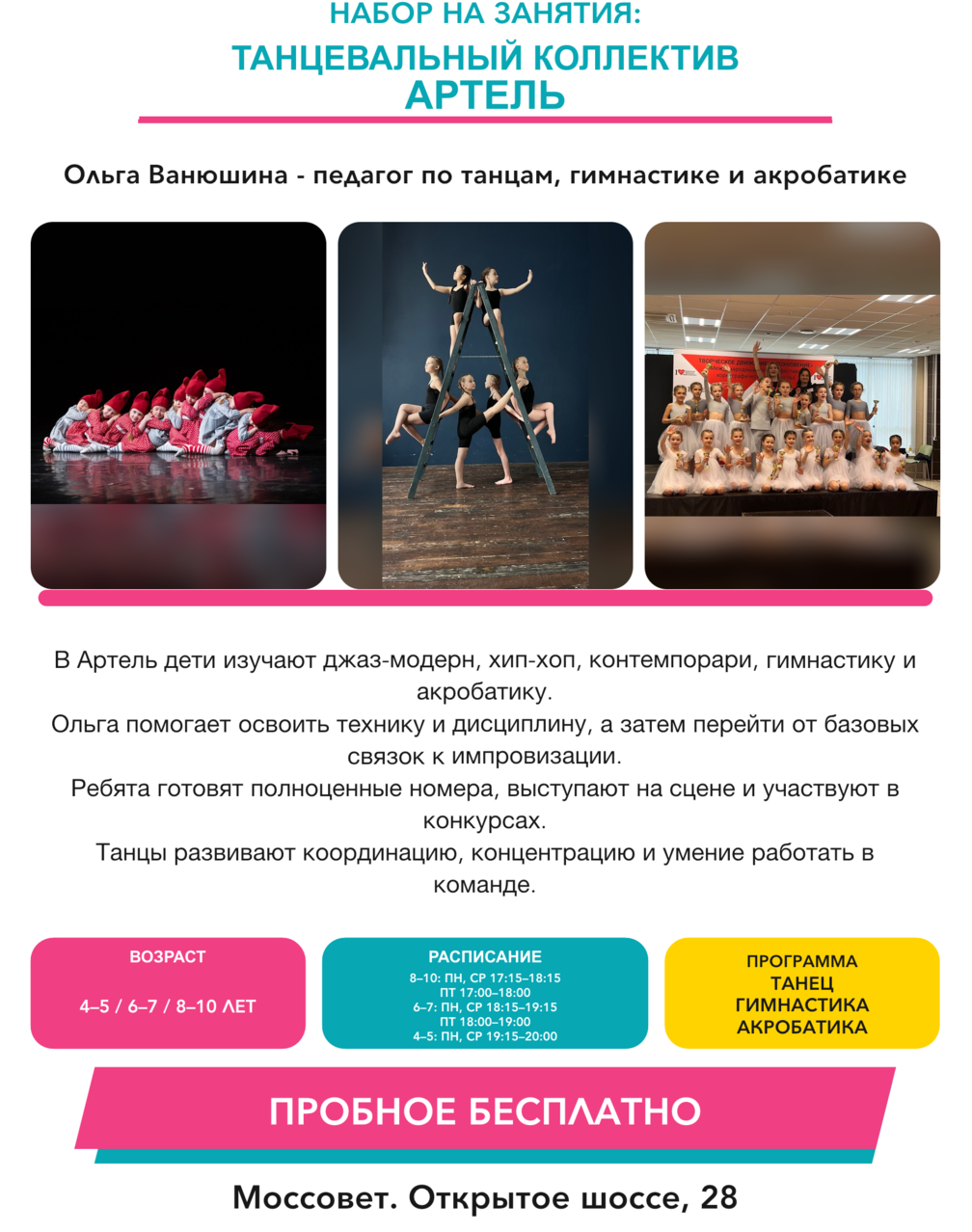 НАБОР НА ЗАНЯТИЯ:
ТАНЦЕВАЛЬНЫЙ КОЛЛЕКТИВ
АРТЕЛЬ

Ольга Ванюшина - педагог по танцам, гимнастике и акробатике

В Артель дети изучают джаз-модерн, хип-хоп, контемпорари, гимнастику и акробатику.
Ольга помогает освоить технику и дисциплину, а затем перейти от базовых связок к импровизации.
Ребята готовят полноценные номера, выступают на сцене и участвуют в конкурсах.
Танцы развивают координацию, концентрацию и умение работать в команде.

ВОЗРАСТ
4–5 / 6–7 / 8–10 ЛЕТ

РАСПИСАНИЕ
8–10: ПН, СР 17:15–18:15
ПТ 17:00–18:00
6–7: ПН, СР 18:15–19:15
ПТ 18:00–19:00
4–5: ПН, СР 19:15–20:00

ПРОГРАММА
ТАНЕЦ
ГИМНАСТИКА
АКРОБАТИКА

ПРОБНОЕ БЕСПЛАТНО

Моссовет. Открытое шоссе, 28